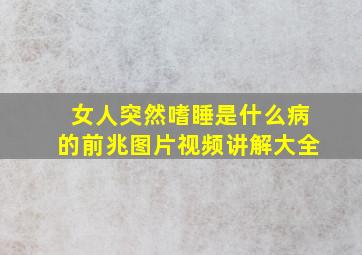 女人突然嗜睡是什么病的前兆图片视频讲解大全